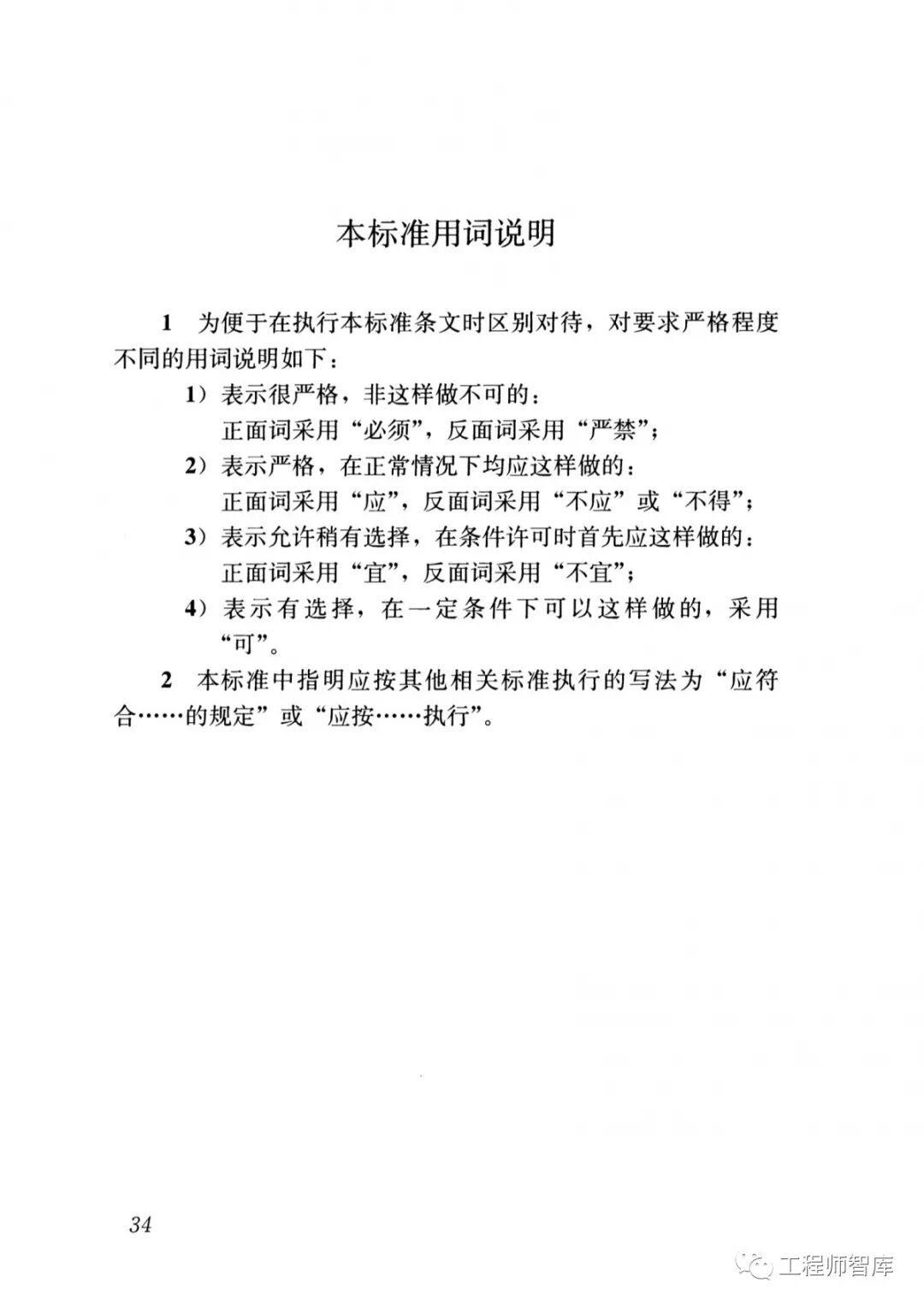 本标准用词说明

1 为便于在执行本标准条文时区别对待，对要求严格程度不同的用词说明如下：

1）表示很严格，非这样做不可的：
正面词采用“必须”，反面词采用“严禁”；

2）表示严格，在正常情况下均应这样做的：
正面词采用“应”，反面词采用“不应”或“不得”；

3）表示允许稍有选择，在条件许可时首先应这样做的：
正面词采用“宜”，反面词采用“不宜”；

4）表示有选择，在一定条件下可以这样做的，采用“可”。

2 本标准中指明应按其他相关标准执行的写法为“应符合……的规定”或“应按……执行”。

34

工程师智库